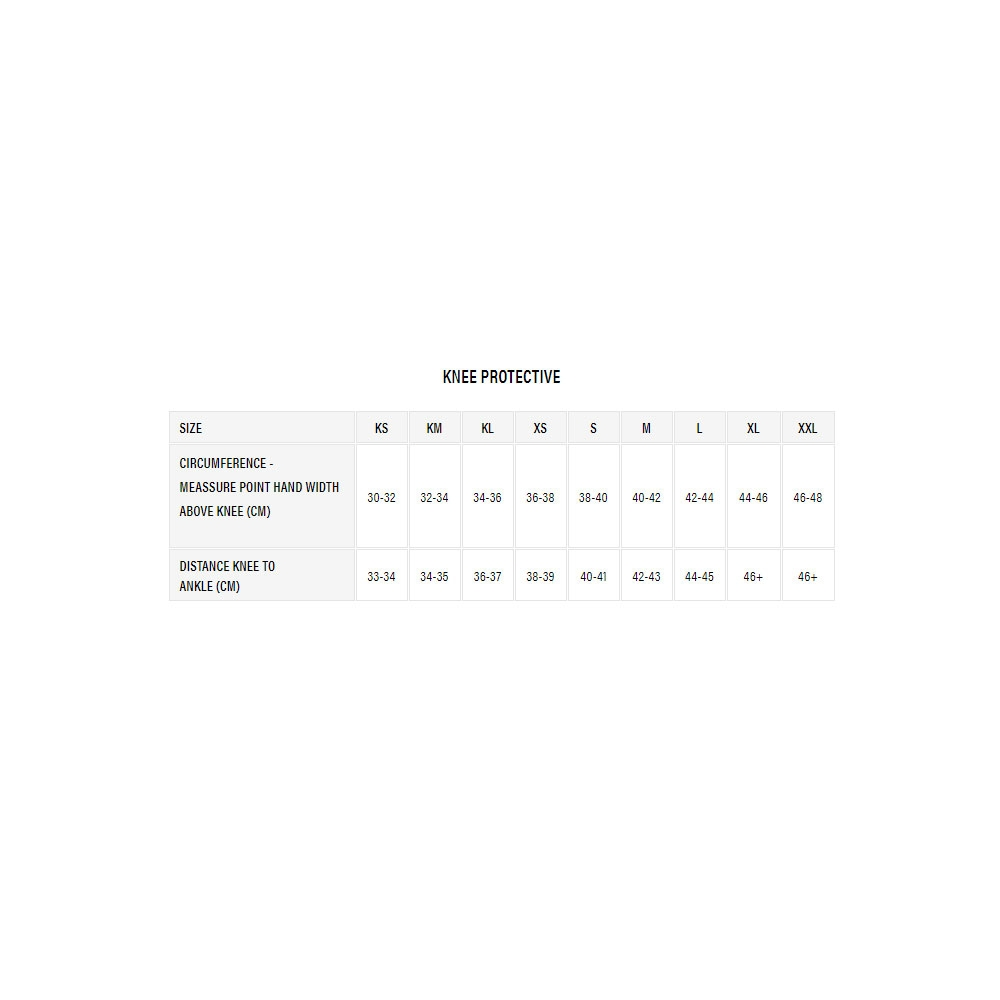 KNEE PROTECTIVE

| SIZE | KS | KM | KL | XS | S | M | L | XL | XXL |
|---|---|---|---|---|---|---|---|---|---|
| CIRCUMFERENCE - MEASSURE POINT HAND WIDTH ABOVE KNEE (CM) | 30-32 | 32-34 | 34-36 | 36-38 | 38-40 | 40-42 | 42-44 | 44-46 | 46-48 |
| DISTANCE KNEE TO ANKLE (CM) | 33-34 | 34-35 | 36-37 | 38-39 | 40-41 | 42-43 | 44-45 | 46+ | 46+ |